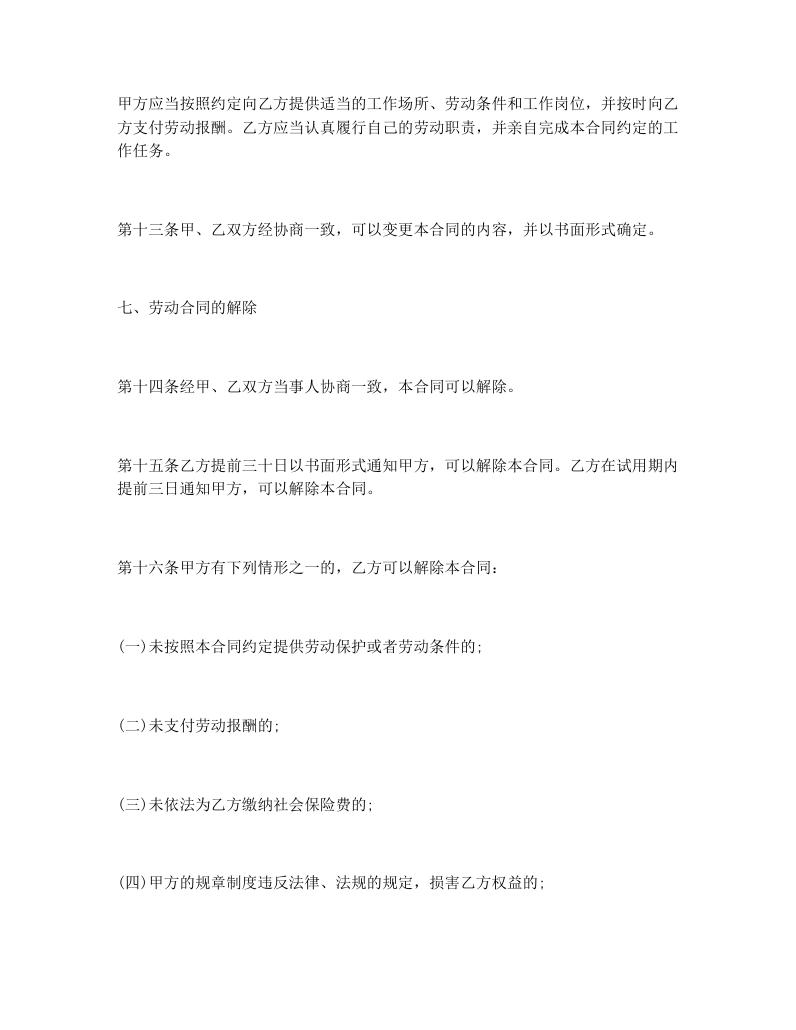 甲方应当按照约定向乙方提供适当的工作场所、劳动条件和工作岗位，并按时向乙方支付劳动报酬。乙方应当认真履行自己的劳动职责，并亲自完成本合同约定的工作任务。

第十三条甲、乙双方经协商一致，可以变更本合同的内容，并以书面形式确定。

七、劳动合同的解除

第十四条经甲、乙双方当事人协商一致，本合同可以解除。

第十五条乙方提前三十日以书面形式通知甲方，可以解除本合同。乙方在试用期内提前三日通知甲方，可以解除本合同。

第十六条甲方有下列情形之一的，乙方可以解除本合同：

(一)未按照本合同约定提供劳动保护或者劳动条件的;

(二)未支付劳动报酬的;

(三)未依法为乙方缴纳社会保险费的;

(四)甲方的规章制度违反法律、法规的规定，损害乙方权益的;